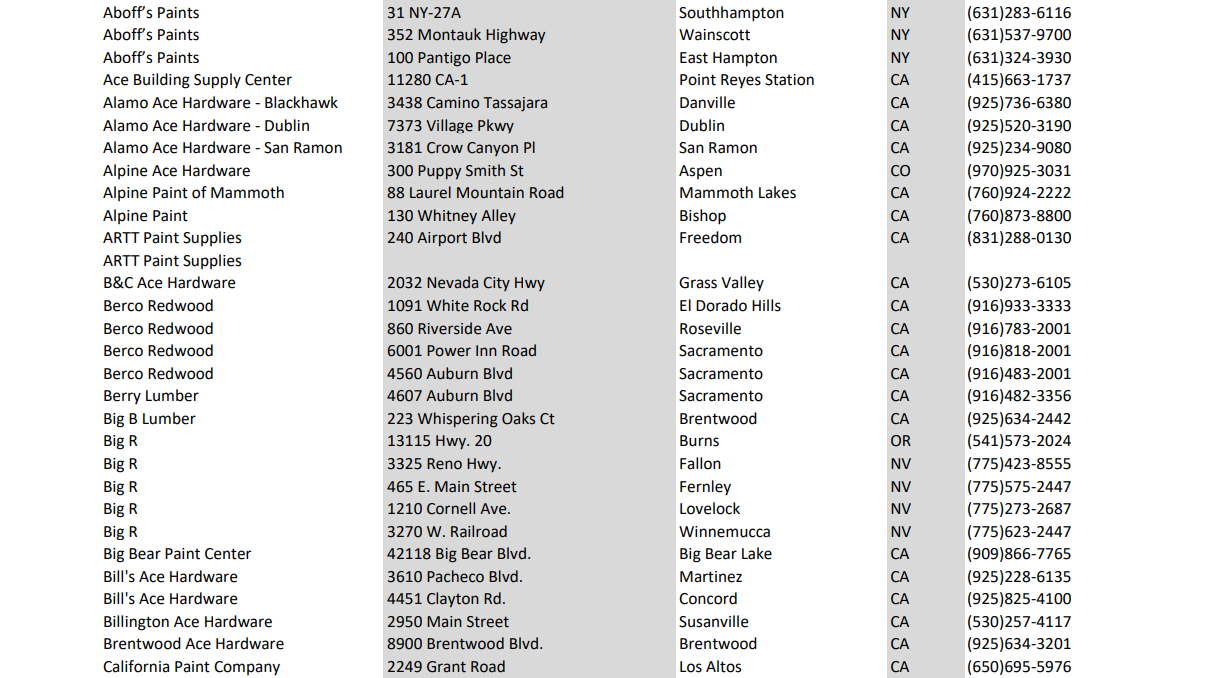 | | | | | |
|---|---|---|---|---|
| Aboff's Paints | 31 NY-27A | Southhampton | NY | (631)283-6116 |
| Aboff's Paints | 352 Montauk Highway | Wainscott | NY | (631)537-9700 |
| Aboff's Paints | 100 Pantigo Place | East Hampton | NY | (631)324-3930 |
| Ace Building Supply Center | 11280 CA-1 | Point Reyes Station | CA | (415)663-1737 |
| Alamo Ace Hardware - Blackhawk | 3438 Camino Tassajara | Danville | CA | (925)736-6380 |
| Alamo Ace Hardware - Dublin | 7373 Village Pkwy | Dublin | CA | (925)520-3190 |
| Alamo Ace Hardware - San Ramon | 3181 Crow Canyon Pl | San Ramon | CA | (925)234-9080 |
| Alpine Ace Hardware | 300 Puppy Smith St | Aspen | CO | (970)925-3031 |
| Alpine Paint of Mammoth | 88 Laurel Mountain Road | Mammoth Lakes | CA | (760)924-2222 |
| Alpine Paint | 130 Whitney Alley | Bishop | CA | (760)873-8800 |
| ARTT Paint Supplies | 240 Airport Blvd | Freedom | CA | (831)288-0130 |
| ARTT Paint Supplies | | | | |
| B&C Ace Hardware | 2032 Nevada City Hwy | Grass Valley | CA | (530)273-6105 |
| Berco Redwood | 1091 White Rock Rd | El Dorado Hills | CA | (916)933-3333 |
| Berco Redwood | 860 Riverside Ave | Roseville | CA | (916)783-2001 |
| Berco Redwood | 6001 Power Inn Road | Sacramento | CA | (916)818-2001 |
| Berco Redwood | 4560 Auburn Blvd | Sacramento | CA | (916)483-2001 |
| Berry Lumber | 4607 Auburn Blvd | Sacramento | CA | (916)482-3356 |
| Big B Lumber | 223 Whispering Oaks Ct | Brentwood | CA | (925)634-2442 |
| Big R | 13115 Hwy. 20 | Burns | OR | (541)573-2024 |
| Big R | 3325 Reno Hwy. | Fallon | NV | (775)423-8555 |
| Big R | 465 E. Main Street | Fernley | NV | (775)575-2447 |
| Big R | 1210 Cornell Ave. | Lovelock | NV | (775)273-2687 |
| Big R | 3270 W. Railroad | Winnemucca | NV | (775)623-2447 |
| Big Bear Paint Center | 42118 Big Bear Blvd. | Big Bear Lake | CA | (909)866-7765 |
| Bill's Ace Hardware | 3610 Pacheco Blvd. | Martinez | CA | (925)228-6135 |
| Bill's Ace Hardware | 4451 Clayton Rd. | Concord | CA | (925)825-4100 |
| Billington Ace Hardware | 2950 Main Street | Susanville | CA | (530)257-4117 |
| Brentwood Ace Hardware | 8900 Brentwood Blvd. | Brentwood | CA | (925)634-3201 |
| California Paint Company | 2249 Grant Road | Los Altos | CA | (650)695-5976 |